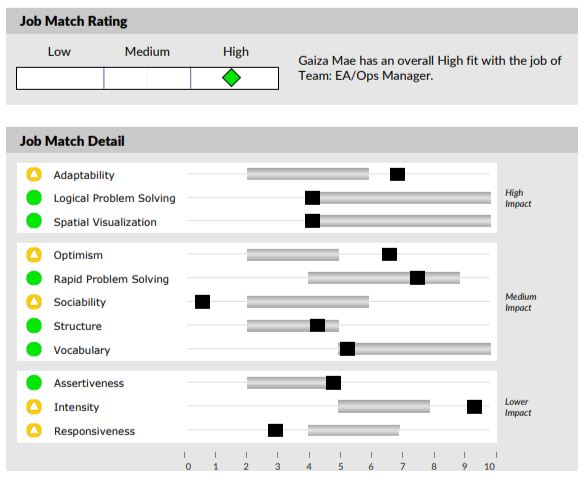 Job Match Rating

Low Medium High

Gaiza Mae has an overall High fit with the job of Team: EA/Ops Manager.

Job Match Detail

Adaptability
Logical Problem Solving
Spatial Visualization

High Impact

Optimism
Rapid Problem Solving
Sociability
Structure
Vocabulary

Medium Impact

Assertiveness
Intensity
Responsiveness

Lower Impact

0 1 2 3 4 5 6 7 8 9 10